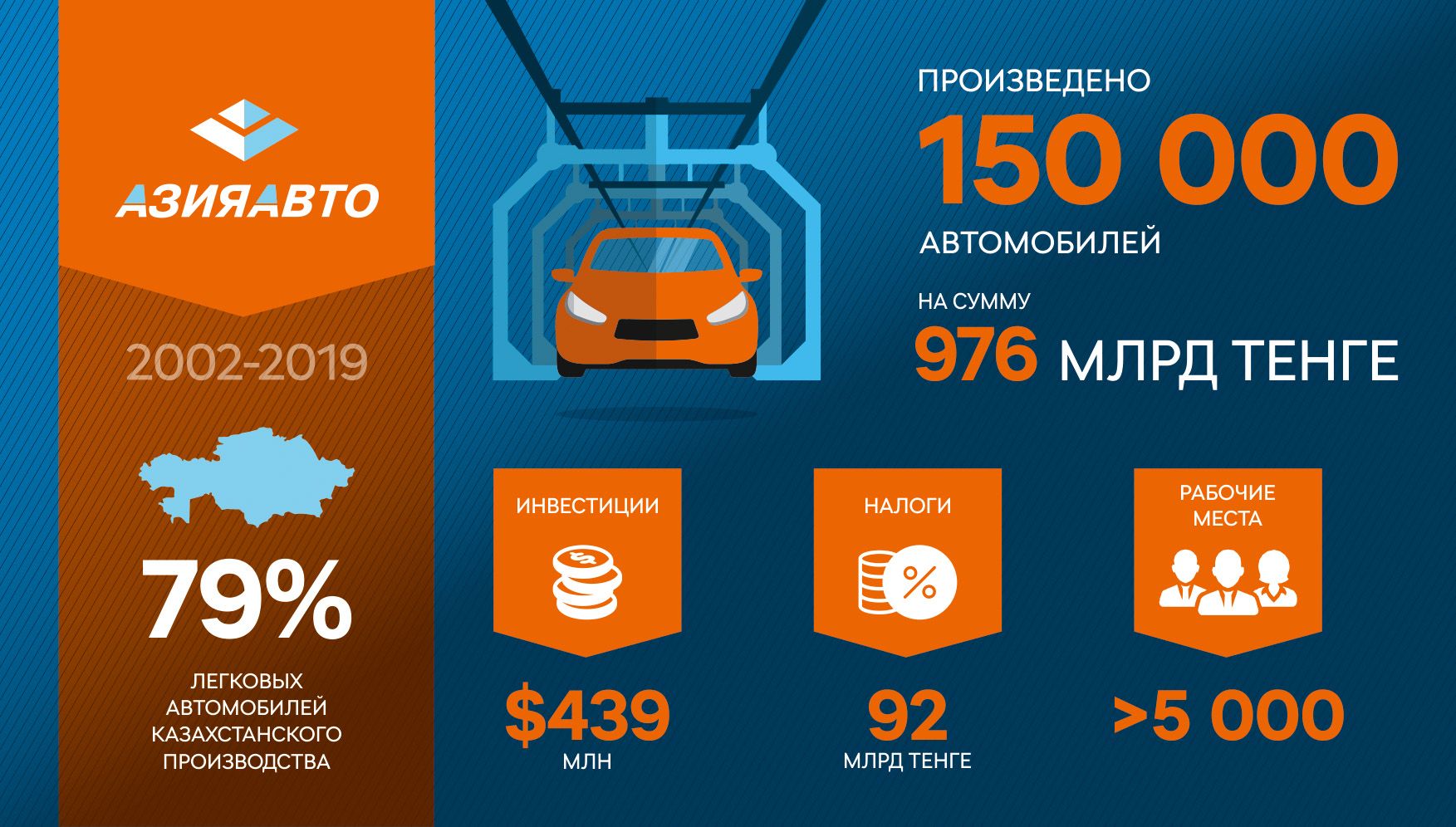 АЗИЯАВТО

2002-2019

79%

ЛЕГКОВЫХ АВТОМОБИЛЕЙ КАЗАХСТАНСКОГО ПРОИЗВОДСТВА

ПРОИЗВЕДЕНО

150 000

АВТОМОБИЛЕЙ

НА СУММУ

976 МЛРД ТЕНГЕ

ИНВЕСТИЦИИ

$439

МЛН

НАЛОГИ

%

92

МЛРД ТЕНГЕ

РАБОЧИЕ МЕСТА

>5 000